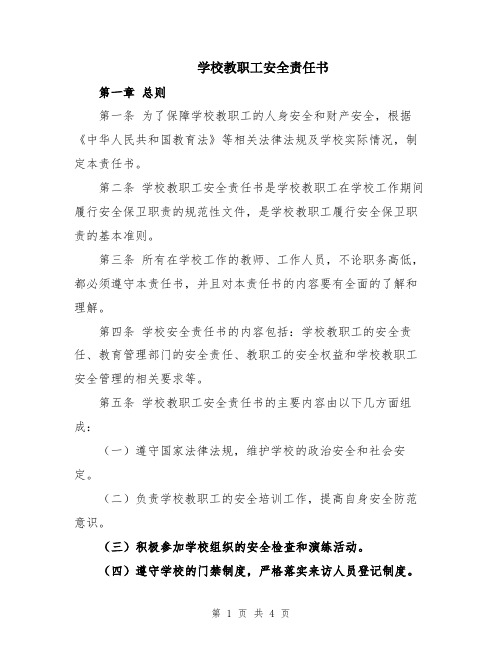 学校教职工安全责任书

第一章 总则

第一条 为了保障学校教职工的人身安全和财产安全，根据《中华人民共和国教育法》等相关法律法规及学校实际情况，制定本责任书。

第二条 学校教职工安全责任书是学校教职工在学校工作期间履行安全保卫职责的规范性文件，是学校教职工履行安全保卫职责的基本准则。

第三条 所有在学校工作的教师、工作人员，不论职务高低，都必须遵守本责任书，并且对本责任书的内容要有全面的了解和理解。

第四条 学校安全责任书的内容包括：学校教职工的安全责任、教育管理部门的安全责任、教职工的安全权益和学校教职工安全管理的相关要求等。

第五条 学校教职工安全责任书的主要内容由以下几方面组成：

（一）遵守国家法律法规，维护学校的政治安全和社会安定。

（二）负责学校教职工的安全培训工作，提高自身安全防范意识。

（三）积极参加学校组织的安全检查和演练活动。

（四）遵守学校的门禁制度，严格落实来访人员登记制度。

第 1 页 共 4 页